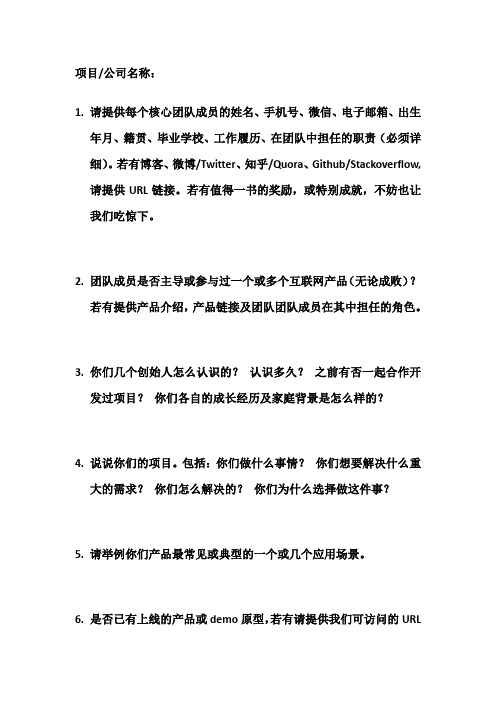 项目/公司名称：

1. 请提供每个核心团队成员的姓名、手机号、微信、电子邮箱、出生年月、籍贯、毕业学校、工作履历、在团队中担任的职责（必须详细）。若有博客、微博/Twitter、知乎/Quora、Github/Stackoverflow，请提供 URL 链接。若有值得一书的奖励，或特别成就，不妨也让我们吃惊下。

2. 团队成员是否主导或参与过一个或多个互联网产品（无论成败）？若有提供产品介绍，产品链接及团队团队成员在其中担任的角色。

3. 你们几个创始人怎么认识的？ 认识多久？ 之前有否一起合作开发过项目？ 你们各自的成长经历及家庭背景是怎么样的？

4. 说说你们的项目。包括：你们做什么事情？ 你们想要解决什么重大的需求？ 你们怎么解决的？ 你们为什么选择做这件事？

5. 请举例你们产品最常见或典型的一个或几个应用场景。

6. 是否已有上线的产品或 demo 原型，若有请提供我们可访问的 URL